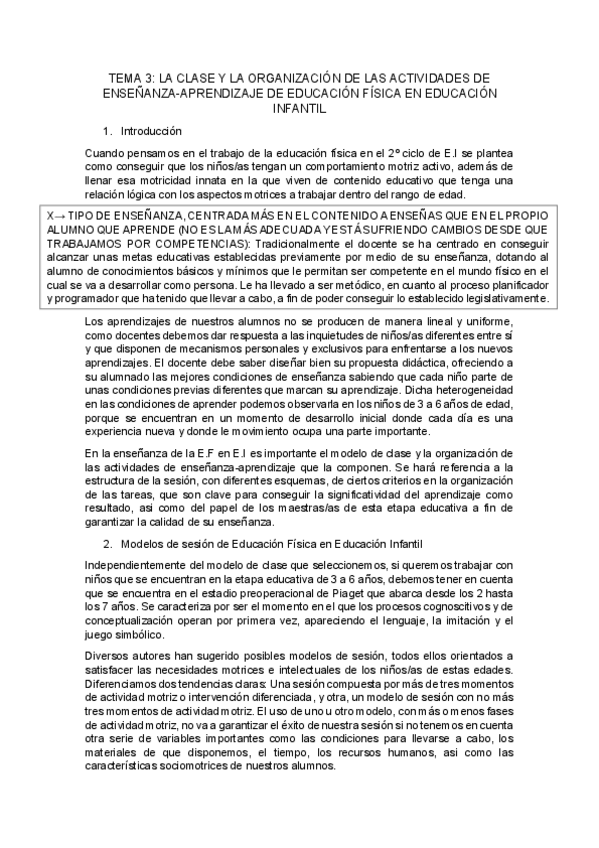 TEMA 3: LA CLASE Y LA ORGANIZACIÓN DE LAS ACTIVIDADES DE ENSEÑANZA-APRENDIZAJE DE EDUCACIÓN FÍSICA EN EDUCACIÓN INFANTIL

1. Introducción

Cuando pensamos en el trabajo de la educación física en el 2º ciclo de E.I se plantea como conseguir que los niños/as tengan un comportamiento motriz activo, además de llenar esa motricidad innata en la que viven de contenido educativo que tenga una relación lógica con los aspectos motrices a trabajar dentro del rango de edad.

X→ TIPO DE ENSEÑANZA, CENTRADA MÁS EN EL CONTENIDO A ENSEÑAS QUE EN EL PROPIO ALUMNO QUE APRENDE (NO ES LA MÁS ADECUADA Y ESTÁ SUFRIENDO CAMBIOS DESDE QUE TRABAJAMOS POR COMPETENCIAS): Tradicionalmente el docente se ha centrado en conseguir alcanzar unas metas educativas establecidas previamente por medio de su enseñanza, dotando al alumno de conocimientos básicos y mínimos que le permitan ser competente en el mundo físico en el cual se va a desarrollar como persona. Le ha llevado a ser metódico, en cuanto al proceso planificador y programador que ha tenido que llevar a cabo, a fin de poder conseguir lo establecido legislativamente.

Los aprendizajes de nuestros alumnos no se producen de manera lineal y uniforme, como docentes debemos dar respuesta a las inquietudes de niños/as diferentes entre sí y que disponen de mecanismos personales y exclusivos para enfrentarse a los nuevos aprendizajes. El docente debe saber diseñar bien su propuesta didáctica, ofreciendo a su alumnado las mejores condiciones de enseñanza sabiendo que cada niño parte de unas condiciones previas diferentes que marcan su aprendizaje. Dicha heterogeneidad en las condiciones de aprender podemos observarla en los niños de 3 a 6 años de edad, porque se encuentran en un momento de desarrollo inicial donde cada día es una experiencia nueva y donde le movimiento ocupa una parte importante.

En la enseñanza de la E.F en E.I es importante el modelo de clase y la organización de las actividades de enseñanza-aprendizaje que la componen. Se hará referencia a la estructura de la sesión, con diferentes esquemas, de ciertos criterios en la organización de las tareas, que son clave para conseguir la significatividad del aprendizaje como resultado, asi como del papel de los maestras/as de esta etapa educativa a fin de garantizar la calidad de su enseñanza.

2. Modelos de sesión de Educación Física en Educación Infantil

Independientemente del modelo de clase que seleccionemos, si queremos trabajar con niños que se encuentran en la etapa educativa de 3 a 6 años, debemos tener en cuenta que se encuentra en el estadio preoperacional de Piaget que abarca desde los 2 hasta los 7 años. Se caracteriza por ser el momento en el que los procesos cognoscitivos y de conceptualización operan por primera vez, apareciendo el lenguaje, la imitación y el juego simbólico.

Diversos autores han sugerido posibles modelos de sesión, todos ellos orientados a satisfacer las necesidades motrices e intelectuales de los niños/as de estas edades. Diferenciamos dos tendencias claras: Una sesión compuesta por más de tres momentos de actividad motriz o intervención diferenciada, y otra, un modelo de sesión con no más tres momentos de actividad motriz. El uso de uno u otro modelo, con más o menos fases de actividad motriz, no va a garantizar el éxito de nuestra sesión si no tenemos en cuenta otra serie de variables importantes como las condiciones para llevarse a cabo, los materiales de que disponemos, el tiempo, los recursos humanos, asi como las características sociomotrices de nuestros alumnos.